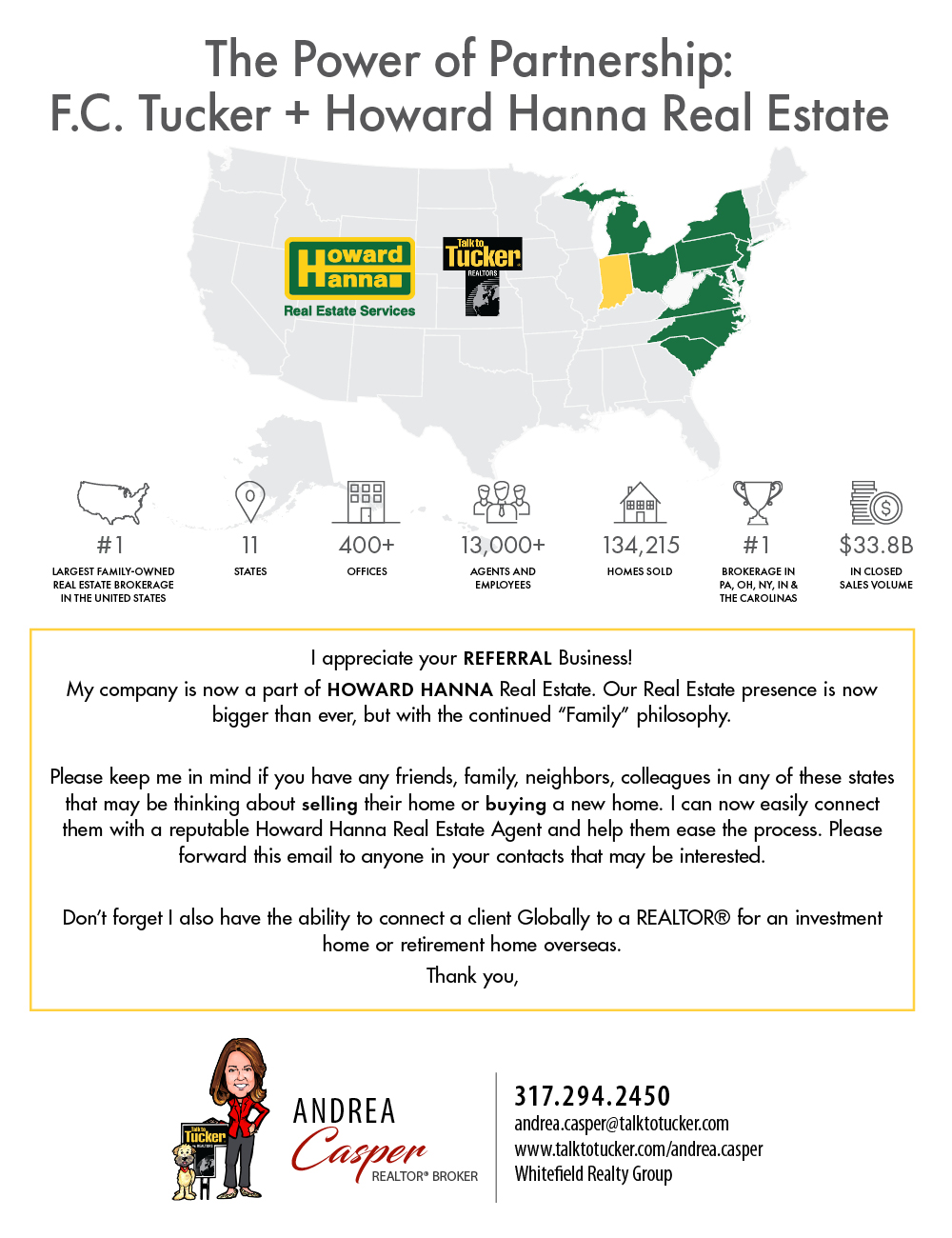 The Power of Partnership:
F.C. Tucker + Howard Hanna Real Estate

Howard Hanna
Real Estate Services

Talk to Tucker
REALTORS

#1
LARGEST FAMILY-OWNED REAL ESTATE BROKERAGE IN THE UNITED STATES

11
STATES

400+
OFFICES

13,000+
AGENTS AND EMPLOYEES

134,215
HOMES SOLD

#1
BROKERAGE IN PA, OH, NY, IN & THE CAROLINAS

$33.8B
IN CLOSED SALES VOLUME

I appreciate your REFERRAL Business!
My company is now a part of HOWARD HANNA Real Estate. Our Real Estate presence is now bigger than ever, but with the continued "Family" philosophy.

Please keep me in mind if you have any friends, family, neighbors, colleagues in any of these states that may be thinking about selling their home or buying a new home. I can now easily connect them with a reputable Howard Hanna Real Estate Agent and help them ease the process. Please forward this email to anyone in your contacts that may be interested.

Don't forget I also have the ability to connect a client Globally to a REALTOR® for an investment home or retirement home overseas.
Thank you,

Talk to Tucker

ANDREA
Casper
REALTOR® BROKER

317.294.2450
andrea.casper@talktotucker.com
www.talktotucker.com/andrea.casper
Whitefield Realty Group